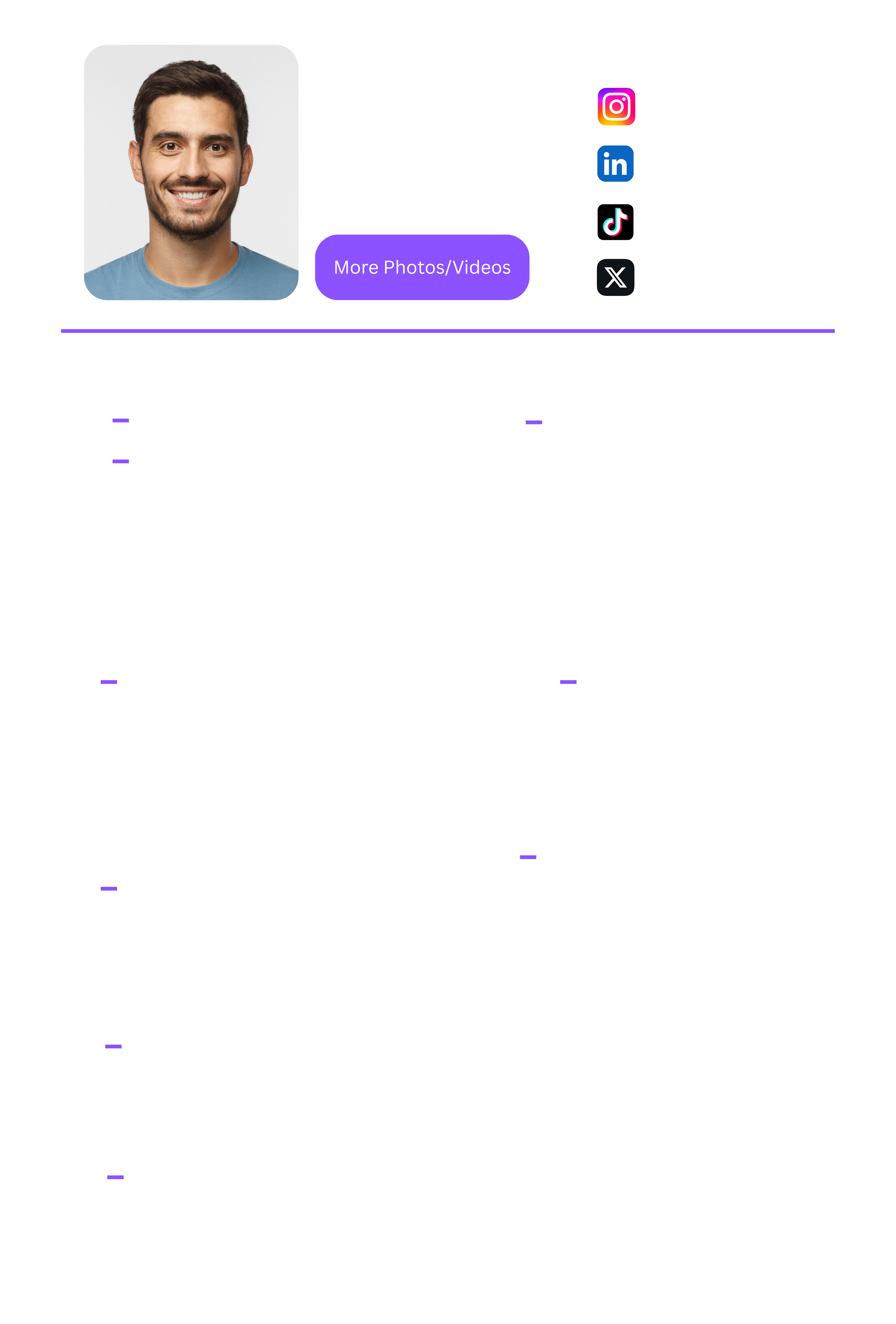 More Photos/Videos